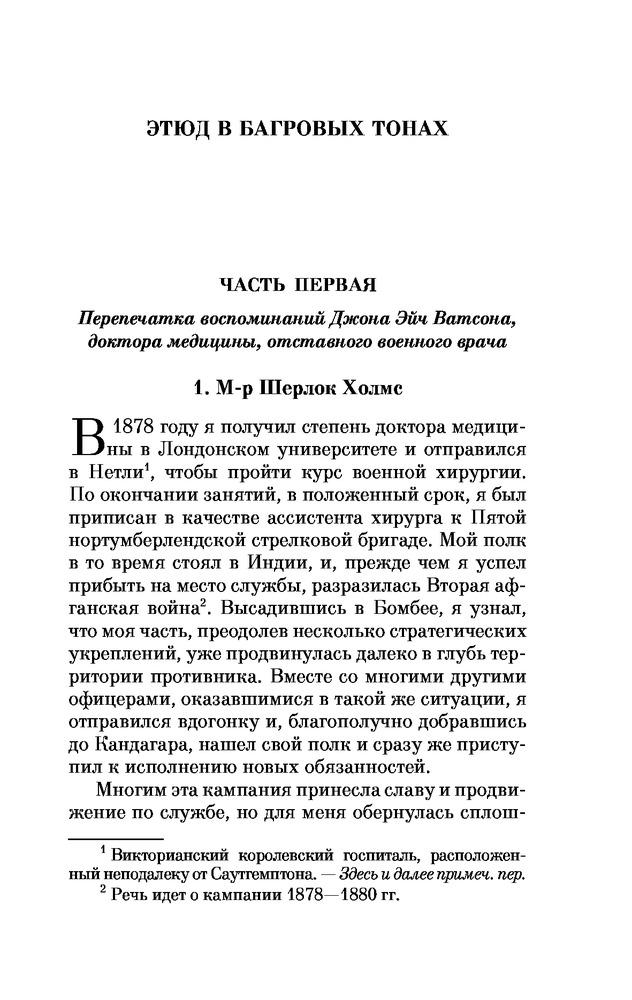 ЭТЮД В БАГРОВЫХ ТОНАХ

ЧАСТЬ ПЕРВАЯ

Перепечатка воспоминаний Джона Эйч Ватсона, доктора медицины, отставного военного врача

1. М-р Шерлок Холмс

В 1878 году я получил степень доктора медицины в Лондонском университете и отправился в Нетли$^1$, чтобы пройти курс военной хирургии. По окончании занятий, в положенный срок, я был приписан в качестве ассистента хирурга к Пятой нортумберлендской стрелковой бригаде. Мой полк в то время стоял в Индии, и, прежде чем я успел прибыть на место службы, разразилась Вторая афганская война$^2$. Высадившись в Бомбее, я узнал, что моя часть, преодолев несколько стратегических укреплений, уже продвинулась далеко в глубь территории противника. Вместе со многими другими офицерами, оказавшимися в такой же ситуации, я отправился вдогонку и, благополучно добравшись до Кандагара, нашел свой полк и сразу же приступил к исполнению новых обязанностей.

Многим эта кампания принесла славу и продвижение по службе, но для меня обернулась сплош-

$^1$ Викторианский королевский госпиталь, расположенный неподалеку от Саутгемптона. — Здесь и далее примеч. пер.

$^2$ Речь идет о кампании 1878—1880 гг.